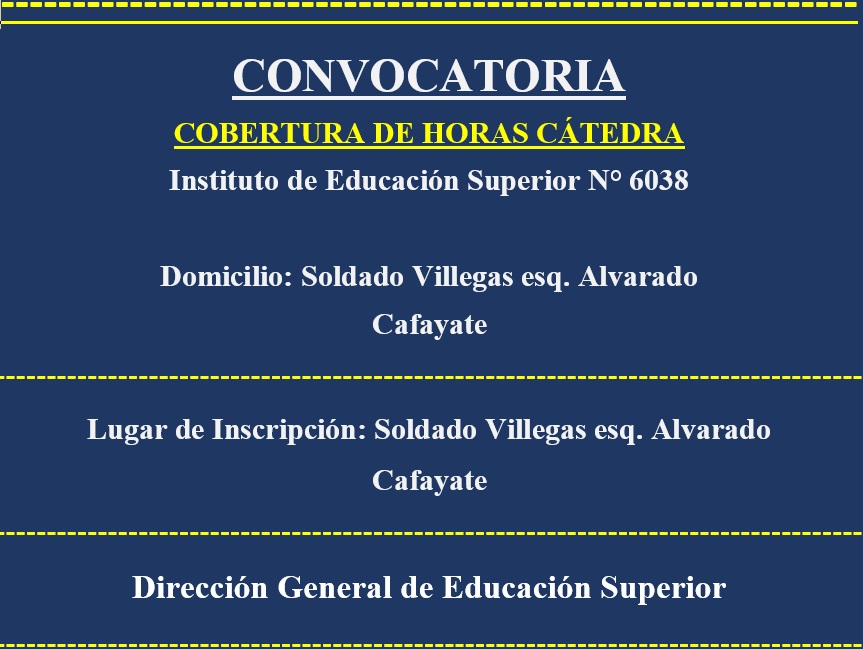 CONVOCATORIA

COBERTURA DE HORAS CÁTEDRA

Instituto de Educación Superior N° 6038

Domicilio: Soldado Villegas esq. Alvarado
Cafayate

Lugar de Inscripción: Soldado Villegas esq. Alvarado
Cafayate

Dirección General de Educación Superior